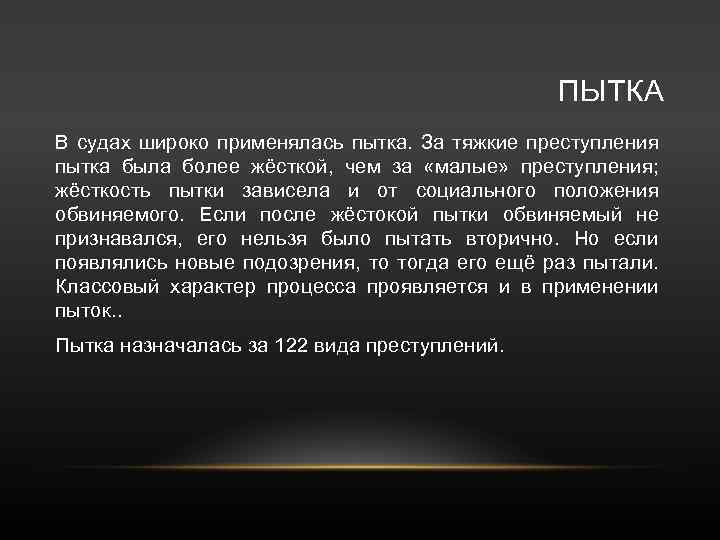 ПЫТКА

В судах широко применялась пытка. За тяжкие преступления пытка была более жёсткой, чем за «малые» преступления; жёсткость пытки зависела и от социального положения обвиняемого. Если после жёстокой пытки обвиняемый не признавался, его нельзя было пытать вторично. Но если появлялись новые подозрения, то тогда его ещё раз пытали. Классовый характер процесса проявляется и в применении пыток..

Пытка назначалась за 122 вида преступлений.